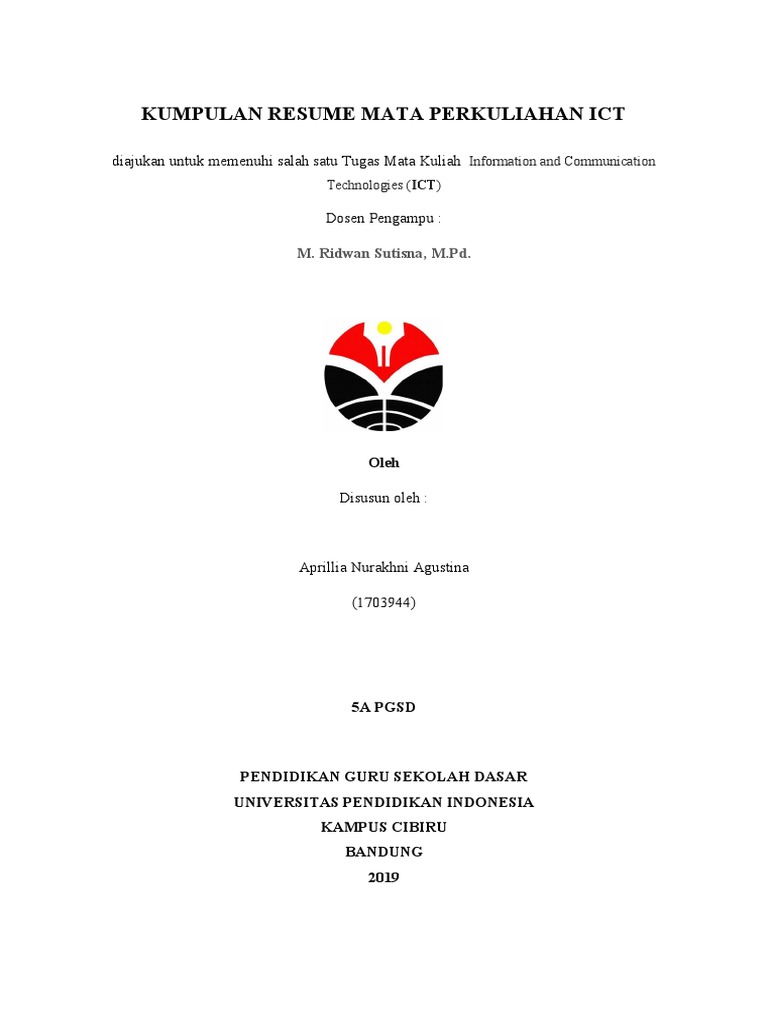 KUMPULAN RESUME MATA PERKULIAHAN ICT

diajukan untuk memenuhi salah satu Tugas Mata Kuliah Information and Communication Technologies (ICT)

Dosen Pengampu :

M. Ridwan Sutisna, M.Pd.

Oleh

Disusun oleh :

Aprillia Nurakhni Agustina

(1703944)

5A PGSD

PENDIDIKAN GURU SEKOLAH DASAR
UNIVERSITAS PENDIDIKAN INDONESIA
KAMPUS CIBIRU
BANDUNG
2019